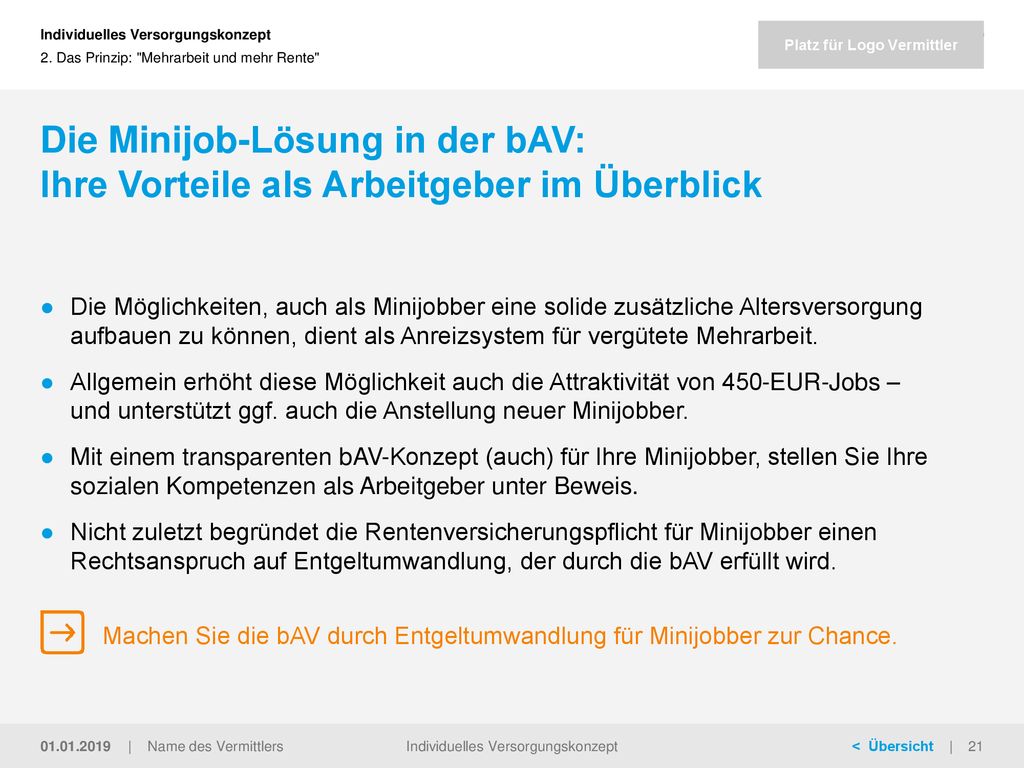 Individuelles Versorgungskonzept
2. Das Prinzip: "Mehrarbeit und mehr Rente"

Platz für Logo Vermittler

Die Minijob-Lösung in der bAV:
Ihre Vorteile als Arbeitgeber im Überblick

● Die Möglichkeiten, auch als Minijobber eine solide zusätzliche Altersversorgung aufbauen zu können, dient als Anreizsystem für vergütete Mehrarbeit.

● Allgemein erhöht diese Möglichkeit auch die Attraktivität von 450-EUR-Jobs – und unterstützt ggf. auch die Anstellung neuer Minijobber.

● Mit einem transparenten bAV-Konzept (auch) für Ihre Minijobber, stellen Sie Ihre sozialen Kompetenzen als Arbeitgeber unter Beweis.

● Nicht zuletzt begründet die Rentenversicherungspflicht für Minijobber einen Rechtsanspruch auf Entgeltumwandlung, der durch die bAV erfüllt wird.

Machen Sie die bAV durch Entgeltumwandlung für Minijobber zur Chance.

01.01.2019 | Name des Vermittlers Individuelles Versorgungskonzept < Übersicht | 21